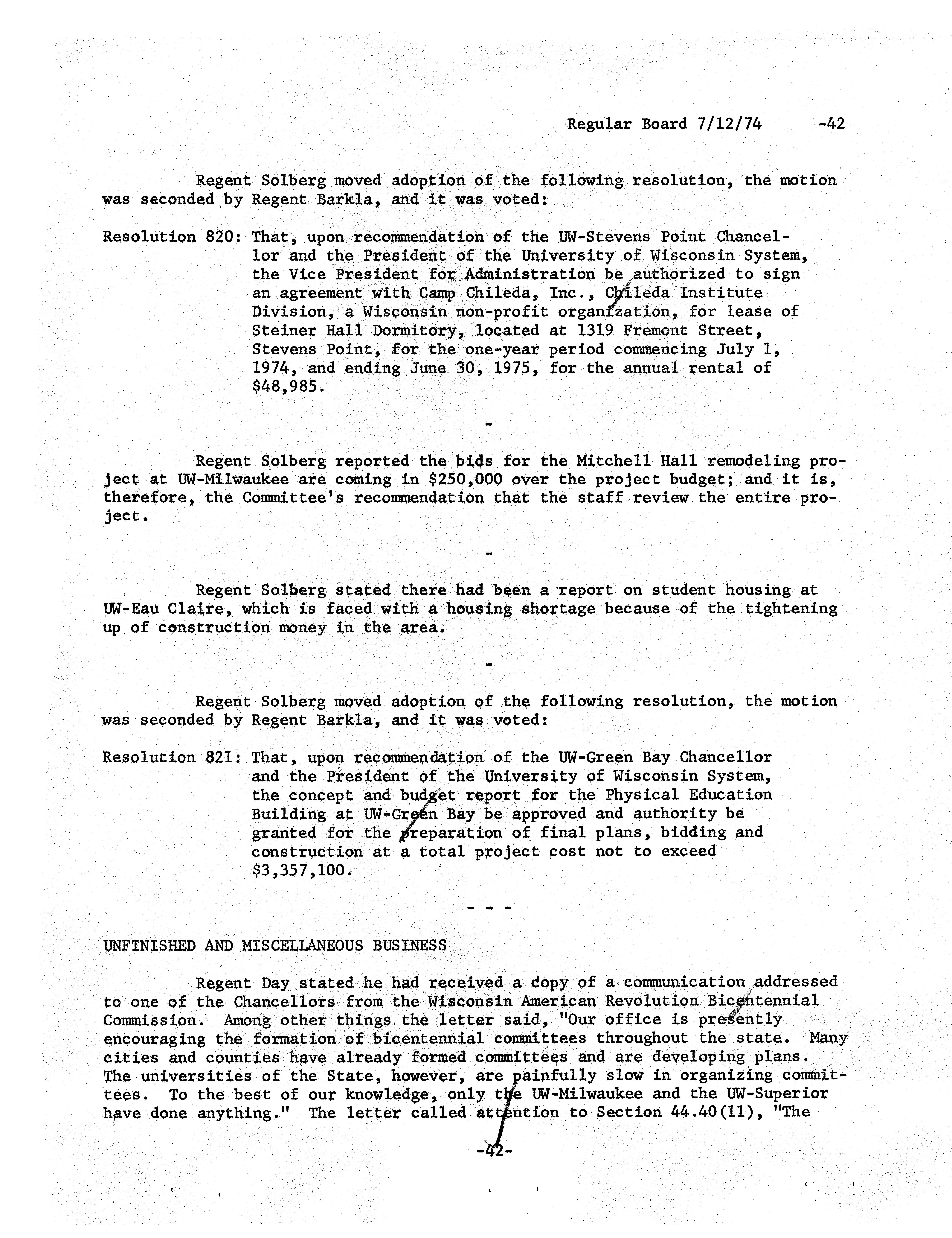 Regular Board 7/12/74 -42

Regent Solberg moved adoption of the following resolution, the motion was seconded by Regent Barkla, and it was voted:

Resolution 820: That, upon recommendation of the UW-Stevens Point Chancellor and the President of the University of Wisconsin System, the Vice President for Administration be authorized to sign an agreement with Camp Chileda, Inc., Chileda Institute Division, a Wisconsin non-profit organization, for lease of Steiner Hall Dormitory, located at 1319 Fremont Street, Stevens Point, for the one-year period commencing July 1, 1974, and ending June 30, 1975, for the annual rental of $48,985.

-

Regent Solberg reported the bids for the Mitchell Hall remodeling project at UW-Milwaukee are coming in $250,000 over the project budget; and it is, therefore, the Committee's recommendation that the staff review the entire project.

-

Regent Solberg stated there had been a report on student housing at UW-Eau Claire, which is faced with a housing shortage because of the tightening up of construction money in the area.

-

Regent Solberg moved adoption of the following resolution, the motion was seconded by Regent Barkla, and it was voted:

Resolution 821: That, upon recommendation of the UW-Green Bay Chancellor and the President of the University of Wisconsin System, the concept and budget report for the Physical Education Building at UW-Green Bay be approved and authority be granted for the preparation of final plans, bidding and construction at a total project cost not to exceed $3,357,100.

- - -

UNFINISHED AND MISCELLANEOUS BUSINESS

Regent Day stated he had received a copy of a communication addressed to one of the Chancellors from the Wisconsin American Revolution Bicentennial Commission. Among other things the letter said, "Our office is presently encouraging the formation of bicentennial committees throughout the state. Many cities and counties have already formed committees and are developing plans. The universities of the State, however, are painfully slow in organizing committees. To the best of our knowledge, only the UW-Milwaukee and the UW-Superior have done anything." The letter called attention to Section 44.40(11), "The

-42-